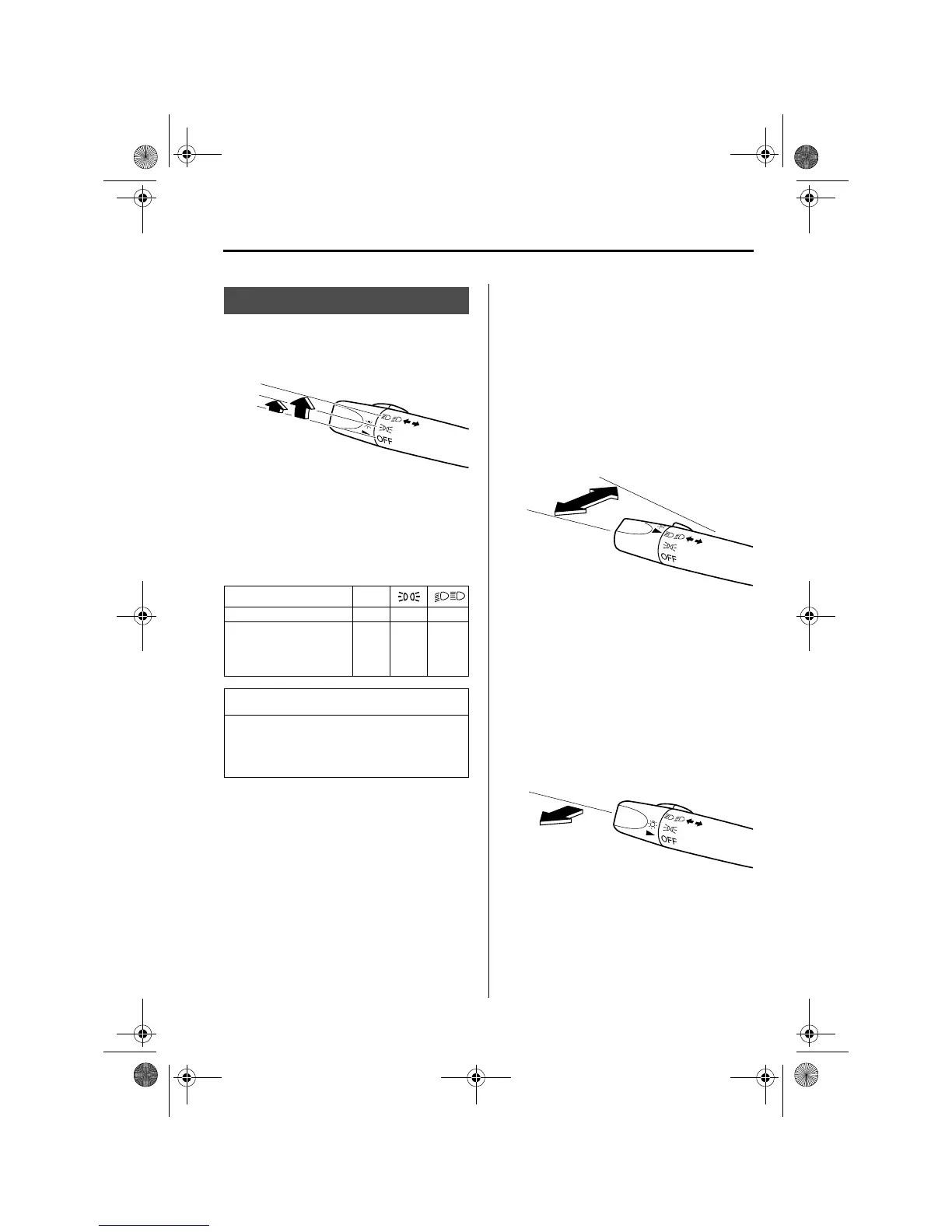 OFF

OFF

OFF